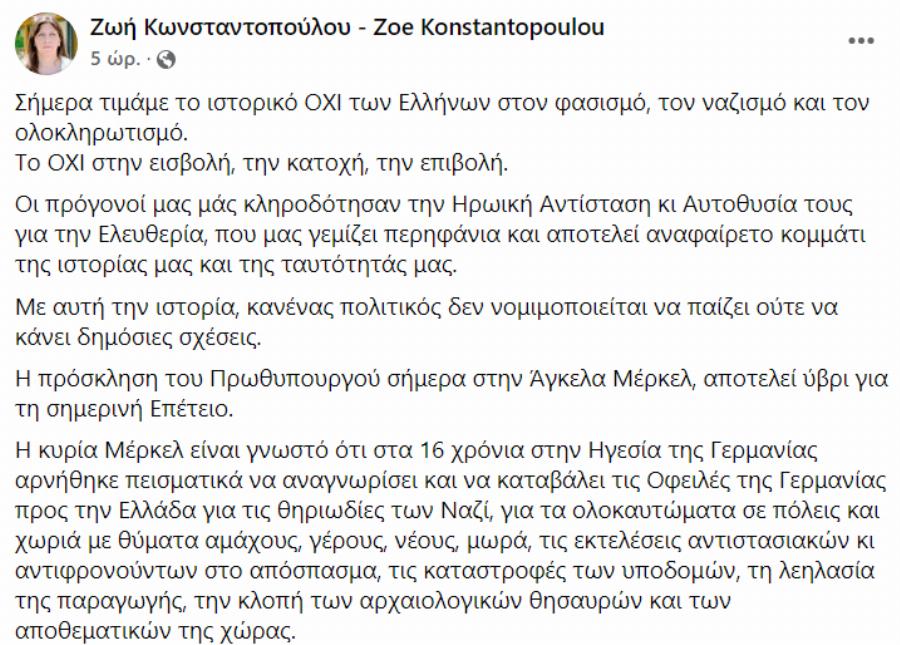 Ζωή Κωνσταντοπούλου - Zoe Konstantopoulou
5 ώρ. ·

Σήμερα τιμάμε το ιστορικό ΟΧΙ των Ελλήνων στον φασισμό, τον ναζισμό και τον ολοκληρωτισμό.
Το ΟΧΙ στην εισβολή, την κατοχή, την επιβολή.

Οι πρόγονοί μας μάς κληροδότησαν την Ηρωική Αντίσταση κι Αυτοθυσία τους για την Ελευθερία, που μας γεμίζει περηφάνια και αποτελεί αναφαίρετο κομμάτι της ιστορίας μας και της ταυτότητάς μας.

Με αυτή την ιστορία, κανένας πολιτικός δεν νομιμοποιείται να παίζει ούτε να κάνει δημόσιες σχέσεις.

Η πρόσκληση του Πρωθυπουργού σήμερα στην Άγκελα Μέρκελ, αποτελεί ύβρι για τη σημερινή Επέτειο.

Η κυρία Μέρκελ είναι γνωστό ότι στα 16 χρόνια στην Ηγεσία της Γερμανίας αρνήθηκε πεισματικά να αναγνωρίσει και να καταβάλει τις Οφειλές της Γερμανίας προς την Ελλάδα για τις θηριωδίες των Ναζί, για τα ολοκαυτώματα σε πόλεις και χωριά με θύματα αμάχους, γέρους, νέους, μωρά, τις εκτελέσεις αντιστασιακών κι αντιφρονούντων στο απόσπασμα, τις καταστροφές των υποδομών, τη λεηλασία της παραγωγής, την κλοπή των αρχαιολογικών θησαυρών και των αποθεματικών της χώρας.